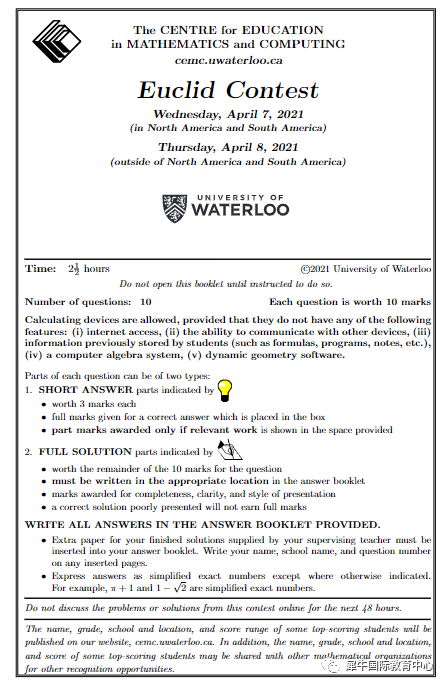 The CENTRE for EDUCATION in MATHEMATICS and COMPUTING
cemc.uwaterloo.ca

Euclid Contest

Wednesday, April 7, 2021
(in North America and South America)

Thursday, April 8, 2021
(outside of North America and South America)

UNIVERSITY OF WATERLOO

Time: $2\frac{1}{2}$ hours ©2021 University of Waterloo

Do not open this booklet until instructed to do so.

Number of questions: 10 Each question is worth 10 marks

Calculating devices are allowed, provided that they do not have any of the following features: (i) internet access, (ii) the ability to communicate with other devices, (iii) information previously stored by students (such as formulas, programs, notes, etc.), (iv) a computer algebra system, (v) dynamic geometry software.

Parts of each question can be of two types:
1. SHORT ANSWER parts indicated by
• worth 3 marks each
• full marks given for a correct answer which is placed in the box
• part marks awarded only if relevant work is shown in the space provided

2. FULL SOLUTION parts indicated by
• worth the remainder of the 10 marks for the question
• must be written in the appropriate location in the answer booklet
• marks awarded for completeness, clarity, and style of presentation
• a correct solution poorly presented will not earn full marks

WRITE ALL ANSWERS IN THE ANSWER BOOKLET PROVIDED.
• Extra paper for your finished solutions supplied by your supervising teacher must be inserted into your answer booklet. Write your name, school name, and question number on any inserted pages.
• Express answers as simplified exact numbers except where otherwise indicated. For example, $\pi + 1$ and $1 - \sqrt{2}$ are simplified exact numbers.

Do not discuss the problems or solutions from this contest online for the next 48 hours.

The name, grade, school and location, and score range of some top-scoring students will be published on our website, cemc.uwaterloo.ca. In addition, the name, grade, school and location, and score of some top-scoring students may be shared with other mathematical organizations for other recognition opportunities.

犀牛国际教育中心